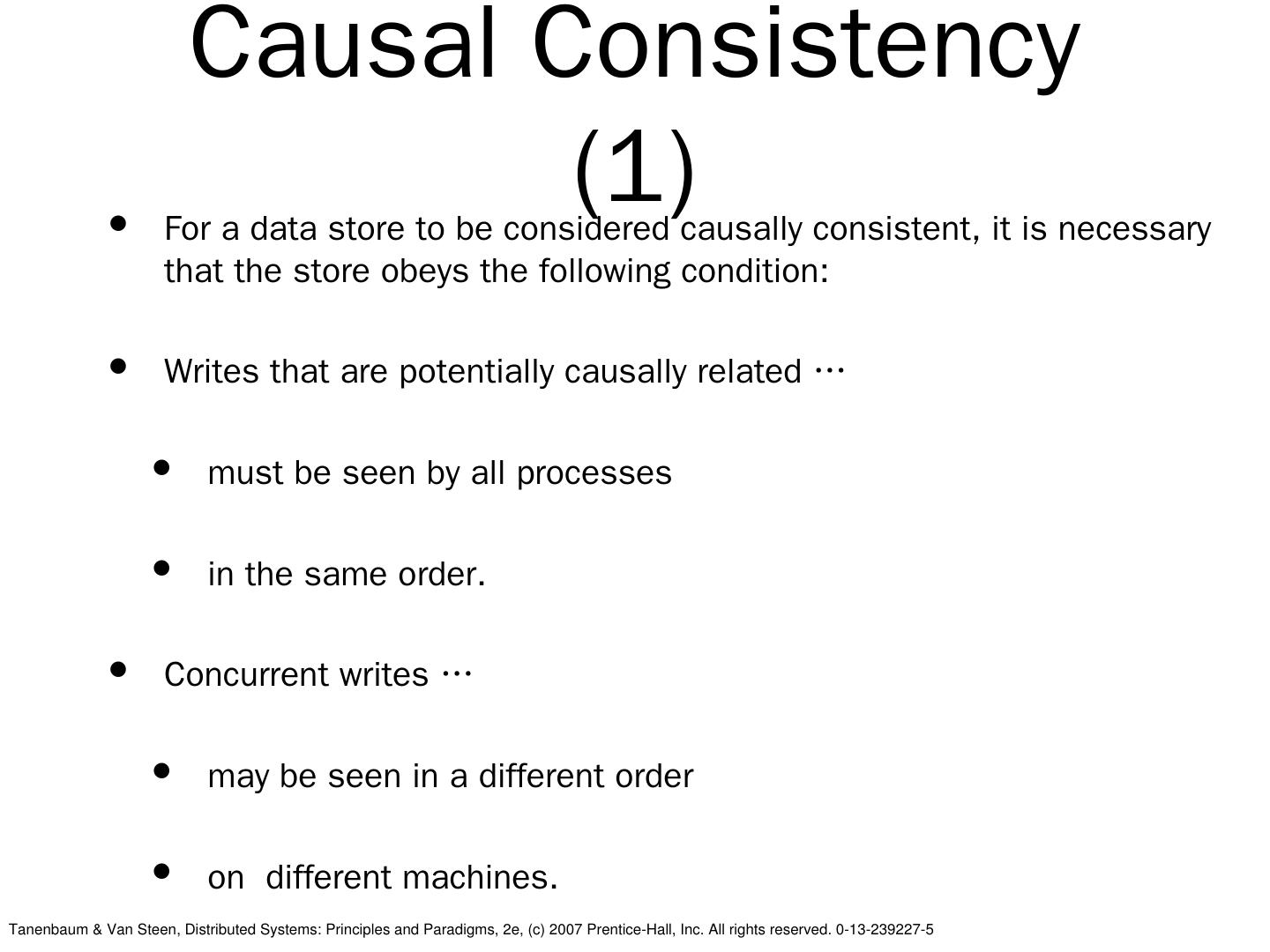 Causal Consistency (1)

• For a data store to be considered causally consistent, it is necessary that the store obeys the following condition:

• Writes that are potentially causally related …

• must be seen by all processes

• in the same order.

• Concurrent writes …

• may be seen in a different order

• on different machines.

Tanenbaum & Van Steen, Distributed Systems: Principles and Paradigms, 2e, (c) 2007 Prentice-Hall, Inc. All rights reserved. 0-13-239227-5